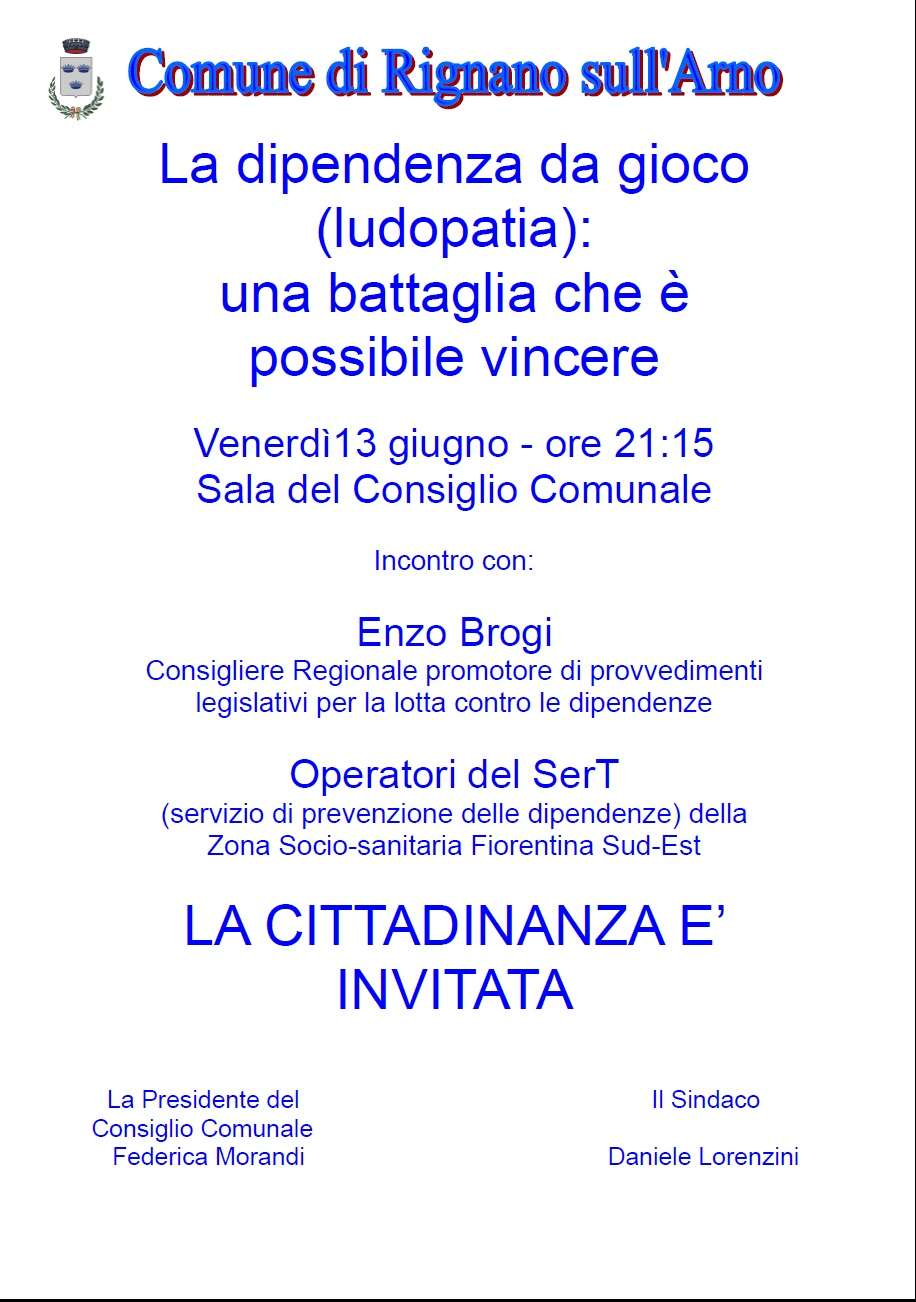 Comune di Rignano sull'Arno

La dipendenza da gioco (ludopatia): una battaglia che è possibile vincere

Venerdì13 giugno - ore 21:15
Sala del Consiglio Comunale

Incontro con:

Enzo Brogi
Consigliere Regionale promotore di provvedimenti legislativi per la lotta contro le dipendenze

Operatori del SerT
(servizio di prevenzione delle dipendenze) della Zona Socio-sanitaria Fiorentina Sud-Est

LA CITTADINANZA E' INVITATA

La Presidente del Consiglio Comunale
Federica Morandi

Il Sindaco

Daniele Lorenzini